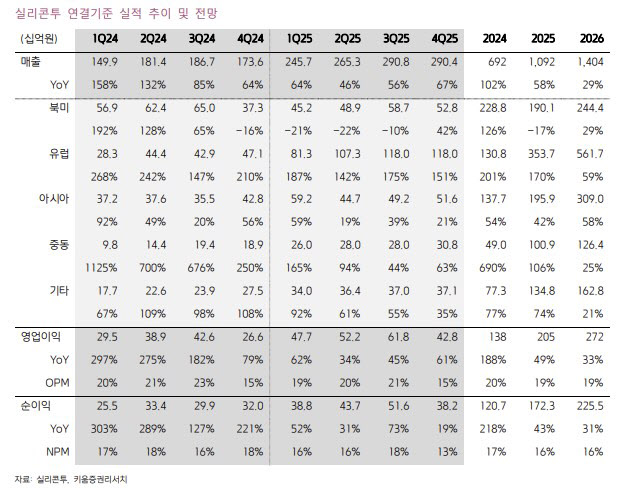 실리콘투 연결기준 실적 추이 및 전망

| (십억원) | 1Q24 | 2Q24 | 3Q24 | 4Q24 | 1Q25 | 2Q25 | 3Q25 | 4Q25 | 2024 | 2025 | 2026 |
|---|---|---|---|---|---|---|---|---|---|---|---|
| 매출 | 149.9 | 181.4 | 186.7 | 173.6 | 245.7 | 265.3 | 290.8 | 290.4 | 692 | 1,092 | 1,404 |
| YoY | 158% | 132% | 85% | 64% | 64% | 46% | 56% | 67% | 102% | 58% | 29% |
| 북미 | 56.9 | 62.4 | 65.0 | 37.3 | 45.2 | 48.9 | 58.7 | 52.8 | 228.8 | 190.1 | 244.4 |
| | 192% | 128% | 65% | -16% | -21% | -22% | -10% | 42% | 126% | -17% | 29% |
| 유럽 | 28.3 | 44.4 | 42.9 | 47.1 | 81.3 | 107.3 | 118.0 | 118.0 | 130.8 | 353.7 | 561.7 |
| | 268% | 242% | 147% | 210% | 187% | 142% | 175% | 151% | 201% | 170% | 59% |
| 아시아 | 37.2 | 37.6 | 35.5 | 42.8 | 59.2 | 44.7 | 49.2 | 51.6 | 137.7 | 195.9 | 309.0 |
| | 92% | 49% | 20% | 56% | 59% | 19% | 39% | 21% | 54% | 42% | 58% |
| 중동 | 9.8 | 14.4 | 19.4 | 18.9 | 26.0 | 28.0 | 28.0 | 30.8 | 49.0 | 100.9 | 126.4 |
| | 1125% | 700% | 676% | 250% | 165% | 94% | 44% | 63% | 690% | 106% | 25% |
| 기타 | 17.7 | 22.6 | 23.9 | 27.5 | 34.0 | 36.4 | 37.0 | 37.1 | 77.3 | 134.8 | 162.8 |
| | 67% | 109% | 98% | 108% | 92% | 61% | 55% | 35% | 77% | 74% | 21% |
| 영업이익 | 29.5 | 38.9 | 42.6 | 26.6 | 47.7 | 52.2 | 61.8 | 42.8 | 138 | 205 | 272 |
| YoY | 297% | 275% | 182% | 79% | 62% | 34% | 45% | 61% | 188% | 49% | 33% |
| OPM | 20% | 21% | 23% | 15% | 19% | 20% | 21% | 15% | 20% | 19% | 19% |
| 순이익 | 25.5 | 33.4 | 29.9 | 32.0 | 38.8 | 43.7 | 51.6 | 38.2 | 120.7 | 172.3 | 225.5 |
| YoY | 303% | 289% | 127% | 221% | 52% | 31% | 73% | 19% | 218% | 43% | 31% |
| NPM | 17% | 18% | 16% | 18% | 16% | 16% | 18% | 13% | 17% | 16% | 16% |

자료: 실리콘투, 키움증권리서치